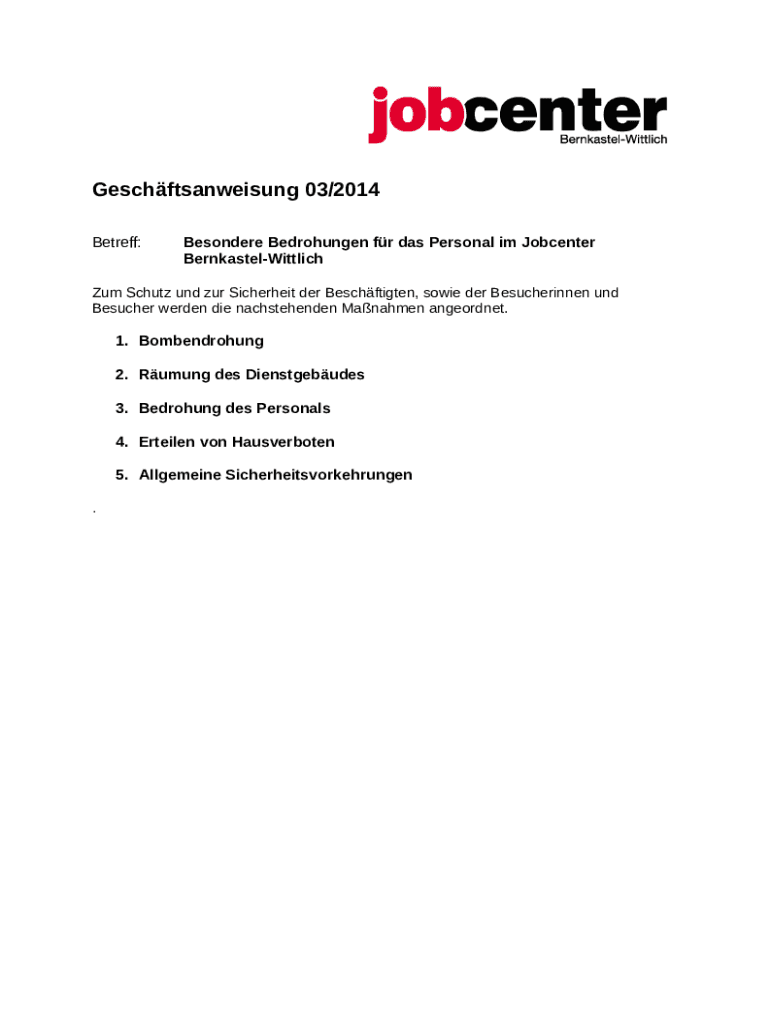 jobcenter
Bernkastel-Wittlich

Geschäftsanweisung 03/2014

Betreff: Besondere Bedrohungen für das Personal im Jobcenter Bernkastel-Wittlich

Zum Schutz und zur Sicherheit der Beschäftigten, sowie der Besucherinnen und Besucher werden die nachstehenden Maßnahmen angeordnet.

1. Bombendrohung

2. Räumung des Dienstgebäudes

3. Bedrohung des Personals

4. Erteilen von Hausverboten

5. Allgemeine Sicherheitsvorkehrungen

.